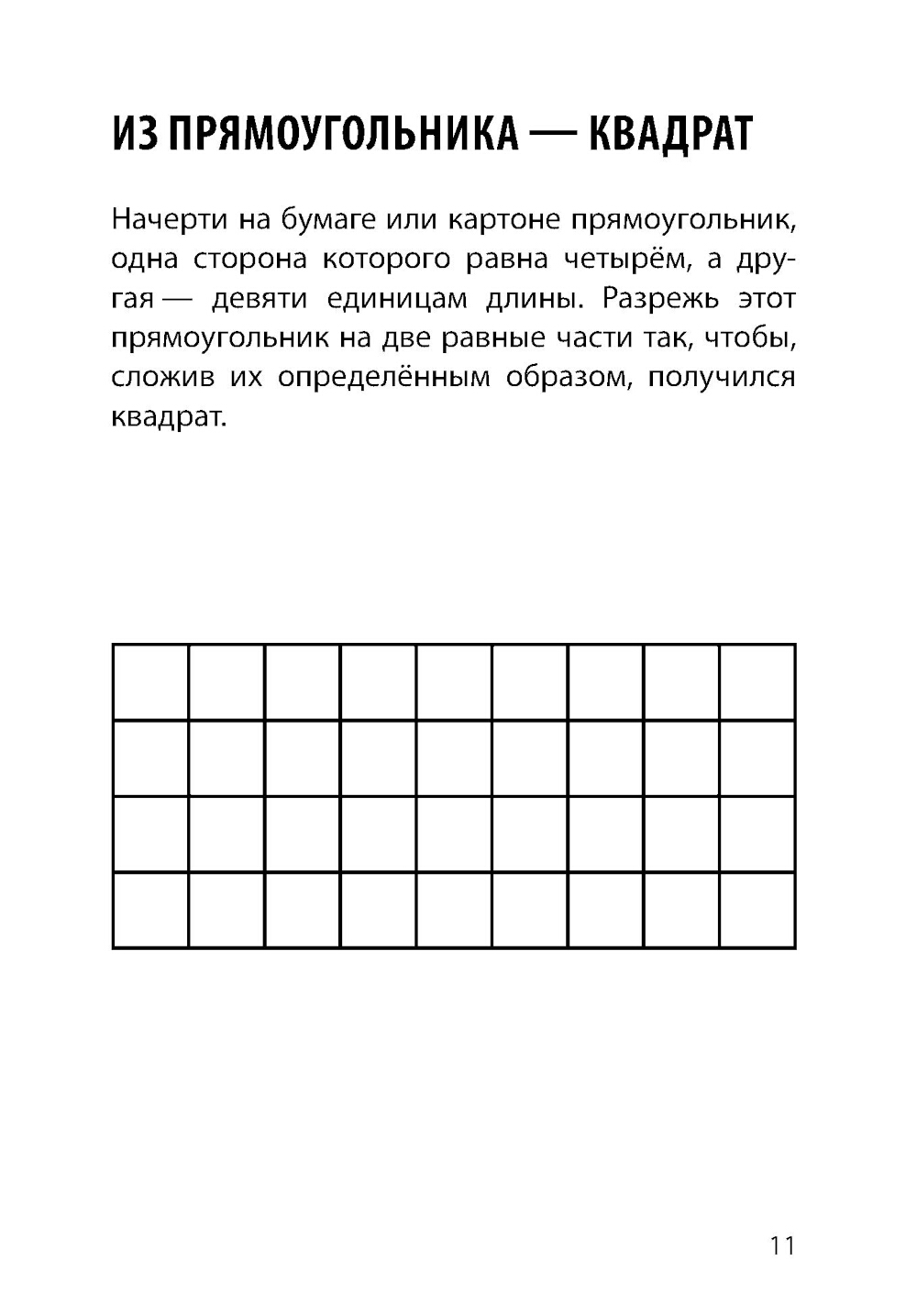 ИЗ ПРЯМОУГОЛЬНИКА — КВАДРАТ

Начерти на бумаге или картоне прямоугольник, одна сторона которого равна четырём, а другая — девяти единицам длины. Разрежь этот прямоугольник на две равные части так, чтобы, сложив их определённым образом, получился квадрат.

11